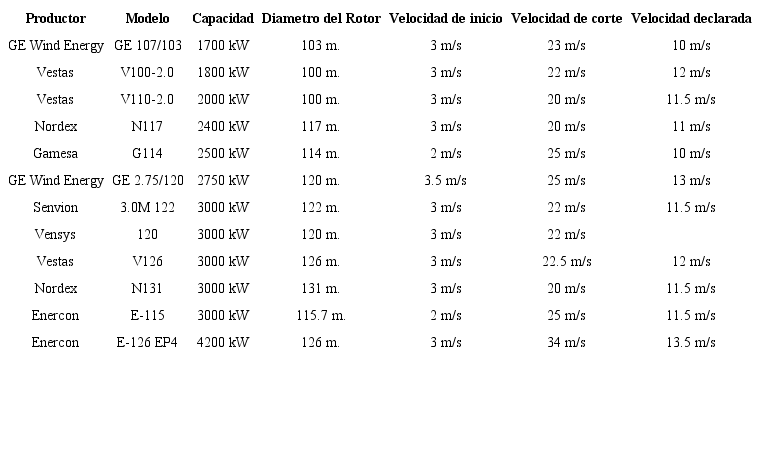 | Productor | Modelo | Capacidad | Diametro del Rotor | Velocidad de inicio | Velocidad de corte | Velocidad declarada |
|---|---|---|---|---|---|---|
| GE Wind Energy | GE 107/103 | 1700 kW | 103 m. | 3 m/s | 23 m/s | 10 m/s |
| Vestas | V100-2.0 | 1800 kW | 100 m. | 3 m/s | 22 m/s | 12 m/s |
| Vestas | V110-2.0 | 2000 kW | 100 m. | 3 m/s | 20 m/s | 11.5 m/s |
| Nordex | N117 | 2400 kW | 117 m. | 3 m/s | 20 m/s | 11 m/s |
| Gamesa | G114 | 2500 kW | 114 m. | 2 m/s | 25 m/s | 10 m/s |
| GE Wind Energy | GE 2.75/120 | 2750 kW | 120 m. | 3.5 m/s | 25 m/s | 13 m/s |
| Senvion | 3.0M 122 | 3000 kW | 122 m. | 3 m/s | 22 m/s | 11.5 m/s |
| Vensys | 120 | 3000 kW | 120 m. | 3 m/s | 22 m/s | |
| Vestas | V126 | 3000 kW | 126 m. | 3 m/s | 22.5 m/s | 12 m/s |
| Nordex | N131 | 3000 kW | 131 m. | 3 m/s | 20 m/s | 11.5 m/s |
| Enercon | E-115 | 3000 kW | 115.7 m. | 2 m/s | 25 m/s | 11.5 m/s |
| Enercon | E-126 EP4 | 4200 kW | 126 m. | 3 m/s | 34 m/s | 13.5 m/s |